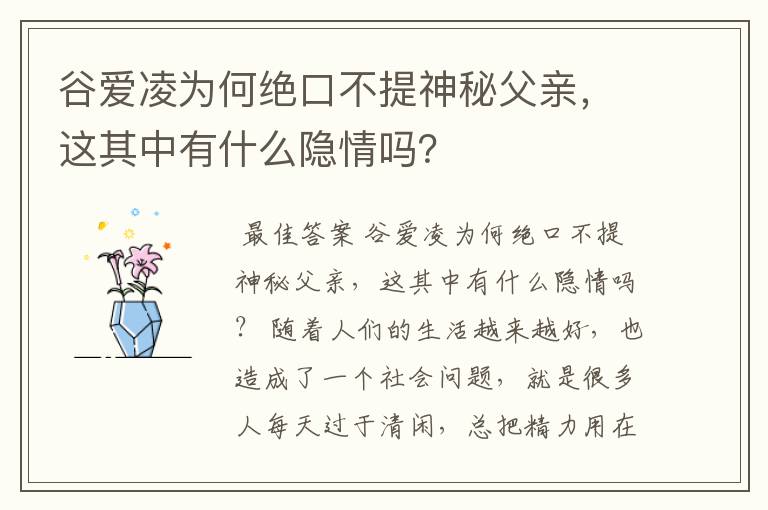 谷爱凌为何绝口不提神秘父亲，这其中有什么隐情吗?

最佳答案 谷爱凌为何绝口不提神秘父亲，这其中有什么隐情吗？ 随着人们的生活越来越好，也造成了一个社会问题，就是很多人每天过于清闲，总把精力用在